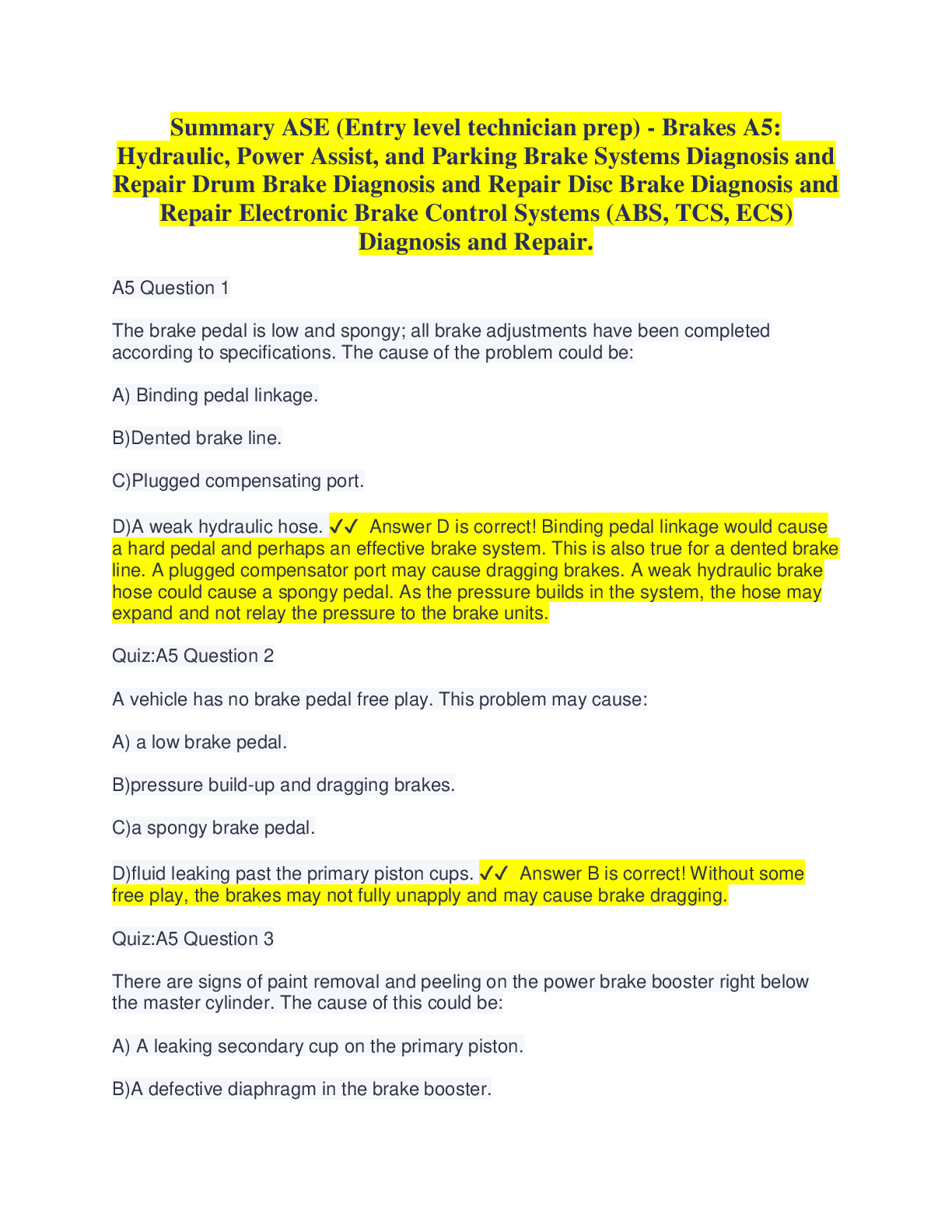 Summary ASE (Entry level technician prep) - Brakes A5: Hydraulic, Power Assist, and Parking Brake Systems Diagnosis and Repair Drum Brake Diagnosis and Repair Disc Brake Diagnosis and Repair Electronic Brake Control Systems (ABS, TCS, ECS) Diagnosis and Repair.

A5 Question 1

The brake pedal is low and spongy; all brake adjustments have been completed according to specifications. The cause of the problem could be:

A) Binding pedal linkage.

B)Dented brake line.

C)Plugged compensating port.

D)A weak hydraulic hose. ✓✓ Answer D is correct! Binding pedal linkage would cause a hard pedal and perhaps an effective brake system. This is also true for a dented brake line. A plugged compensator port may cause dragging brakes. A weak hydraulic brake hose could cause a spongy pedal. As the pressure builds in the system, the hose may expand and not relay the pressure to the brake units.

Quiz:A5 Question 2

A vehicle has no brake pedal free play. This problem may cause:

A) a low brake pedal.

B)pressure build-up and dragging brakes.

C)a spongy brake pedal.

D)fluid leaking past the primary piston cups. ✓✓ Answer B is correct! Without some free play, the brakes may not fully unapply and may cause brake dragging.

Quiz:A5 Question 3

There are signs of paint removal and peeling on the power brake booster right below the master cylinder. The cause of this could be:

A) A leaking secondary cup on the primary piston.

B)A defective diaphragm in the brake booster.